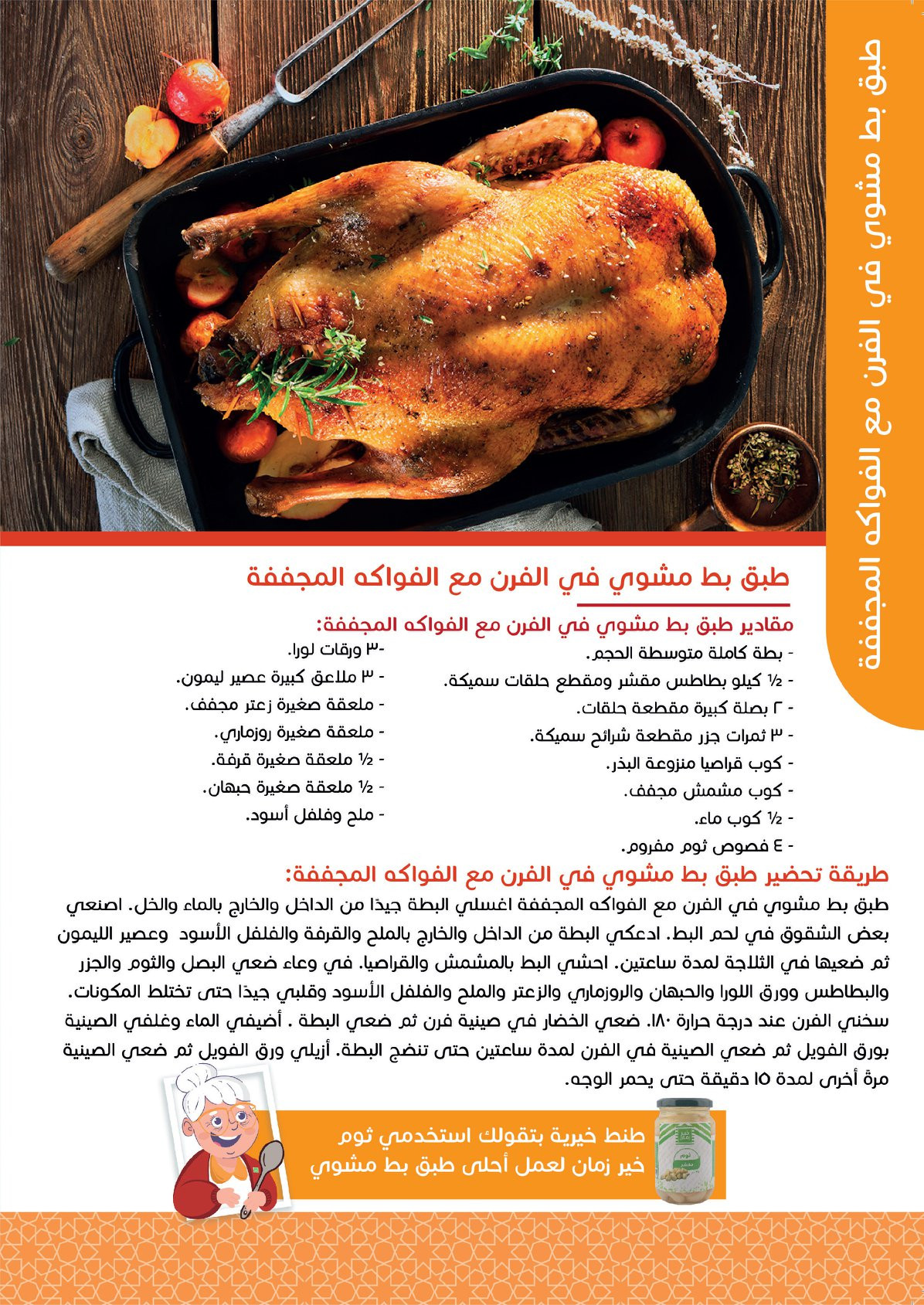 طبق بط مشوي في الفرن مع الفواكه المجففة

طبق بط مشوي في الفرن مع الفواكه المجففة

مقادير طبق بط مشوي في الفرن مع الفواكه المجففة:

- بطة كاملة متوسطة الحجم.
- ½ كيلو بطاطس مقشر ومقطع حلقات سميكة.
- ٢ بصلة كبيرة مقطعة حلقات.
- ٣ ثمرات جزر مقطعة شرائح سميكة.
- كوب قراصيا منزوعة البذر.
- كوب مشمش مجفف.
- ½ كوب ماء.
- ٤ فصوص ثوم مفروم.

-٣ ورقات لورا.
- ٣ ملاعق كبيرة عصير ليمون.
- ملعقة صغيرة زعتر مجفف.
- ملعقة صغيرة روزماري.
- ½ ملعقة صغيرة قرفة.
- ½ ملعقة صغيرة حبهان.
- ملح وفلفل أسود.

طريقة تحضير طبق بط مشوي في الفرن مع الفواكه المجففة:

طبق بط مشوي في الفرن مع الفواكه المجففة اغسلي البطة جيدًا من الداخل والخارج بالماء والخل. اصنعي بعض الشقوق في لحم البط. ادعكي البطة من الداخل والخارج بالملح والقرفة والفلفل الأسود وعصير الليمون ثم ضعيها في الثلاجة لمدة ساعتين. احشي البط بالمشمش والقراصيا. في وعاء ضعي البصل والثوم والجزر والبطاطس وورق اللورا والحبهان والروزماري والزعتر والملح والفلفل الأسود وقلبي جيدًا حتى تختلط المكونات. سخني الفرن عند درجة حرارة ١٨٠. ضعي الخضار في صينية فرن ثم ضعي البطة . أضيفي الماء وغلفي الصينية بورق الفويل ثم ضعي الصينية في الفرن لمدة ساعتين حتى تنضج البطة. أزيلي ورق الفويل ثم ضعي الصينية مرة أخرى لمدة ١٥ دقيقة حتى يحمر الوجه.

طنط خيرية بتقولك استخدمي ثوم خير زمان لعمل أحلى طبق بط مشوي